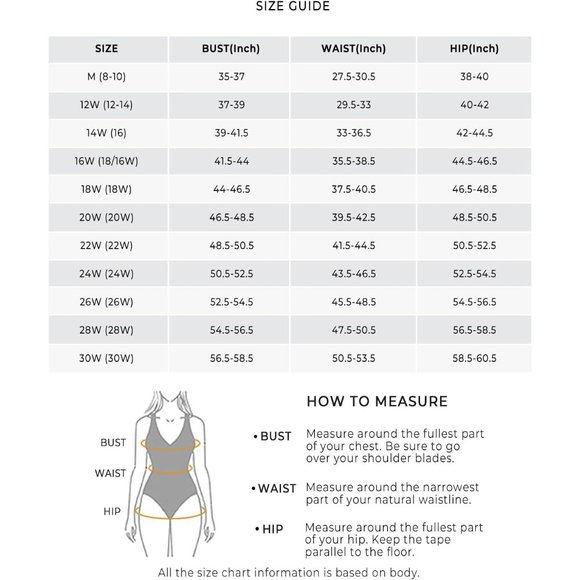 SIZE GUIDE

| SIZE | BUST(Inch) | WAIST(Inch) | HIP(Inch) |
|---|---|---|---|
| M (8-10) | 35-37 | 27.5-30.5 | 38-40 |
| 12W (12-14) | 37-39 | 29.5-33 | 40-42 |
| 14W (16) | 39-41.5 | 33-36.5 | 42-44.5 |
| 16W (18/16W) | 41.5-44 | 35.5-38.5 | 44.5-46.5 |
| 18W (18W) | 44-46.5 | 37.5-40.5 | 46.5-48.5 |
| 20W (20W) | 46.5-48.5 | 39.5-42.5 | 48.5-50.5 |
| 22W (22W) | 48.5-50.5 | 41.5-44.5 | 50.5-52.5 |
| 24W (24W) | 50.5-52.5 | 43.5-46.5 | 52.5-54.5 |
| 26W (26W) | 52.5-54.5 | 45.5-48.5 | 54.5-56.5 |
| 28W (28W) | 54.5-56.5 | 47.5-50.5 | 56.5-58.5 |
| 30W (30W) | 56.5-58.5 | 50.5-53.5 | 58.5-60.5 |

BUST
WAIST
HIP

HOW TO MEASURE

• BUST Measure around the fullest part of your chest. Be sure to go over your shoulder blades.

• WAIST Measure around the narrowest part of your natural waistline.

• HIP Measure around the fullest part of your hip. Keep the tape parallel to the floor.

All the size chart information is based on body.